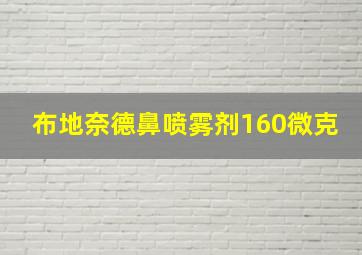 布地奈德鼻喷雾剂160微克